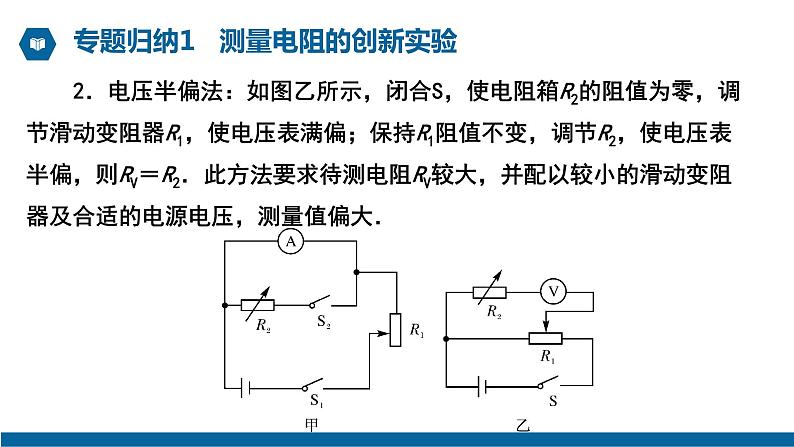 专题归纳1　测量电阻的创新实验

2．电压半偏法：如图乙所示，闭合S，使电阻箱$R_2$的阻值为零，调节滑动变阻器$R_1$，使电压表满偏；保持$R_1$阻值不变，调节$R_2$，使电压表半偏，则$R_V=R_2$．此方法要求待测电阻$R_V$较大，并配以较小的滑动变阻器及合适的电源电压，测量值偏大．

A
$R_2$
$S_2$
$R_1$
$S_1$
甲

$R_2$
V
$R_1$
S
乙